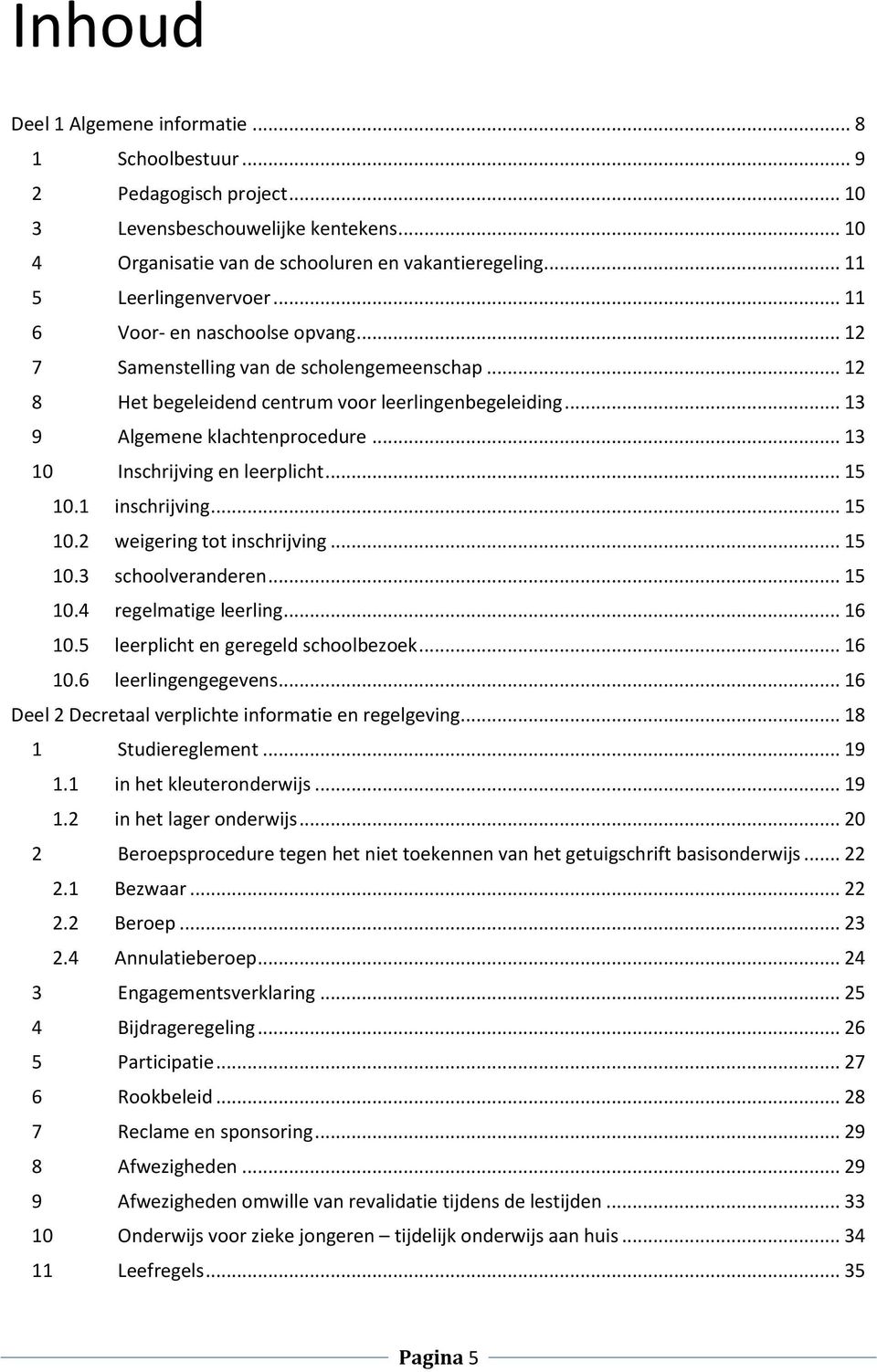 Inhoud

Deel 1 Algemene informatie ... 8
1 Schoolbestuur ... 9
2 Pedagogisch project ... 10
3 Levensbeschouwelijke kentekens ... 10
4 Organisatie van de schooluren en vakantieregeling ... 11
5 Leerlingenvervoer ... 11
6 Voor- en naschoolse opvang ... 12
7 Samenstelling van de scholengemeenschap ... 12
8 Het begeleidend centrum voor leerlingenbegeleiding ... 13
9 Algemene klachtenprocedure ... 13
10 Inschrijving en leerplicht ... 15
10.1 inschrijving ... 15
10.2 weigering tot inschrijving ... 15
10.3 schoolveranderen ... 15
10.4 regelmatige leerling ... 16
10.5 leerplicht en geregeld schoolbezoek ... 16
10.6 leerlingengegevens ... 16
Deel 2 Decretaal verplichte informatie en regelgeving ... 18
1 Studiereglement ... 19
1.1 in het kleuteronderwijs ... 19
1.2 in het lager onderwijs ... 20
2 Beroepsprocedure tegen het niet toekennen van het getuigschrift basisonderwijs ... 22
2.1 Bezwaar ... 22
2.2 Beroep ... 23
2.4 Annulatieberoep ... 24
3 Engagementsverklaring ... 25
4 Bijdrageregeling ... 26
5 Participatie ... 27
6 Rookbeleid ... 28
7 Reclame en sponsoring ... 29
8 Afwezigheden ... 29
9 Afwezigheden omwille van revalidatie tijdens de lestijden ... 33
10 Onderwijs voor zieke jongeren – tijdelijk onderwijs aan huis ... 34
11 Leefregels ... 35

Pagina 5